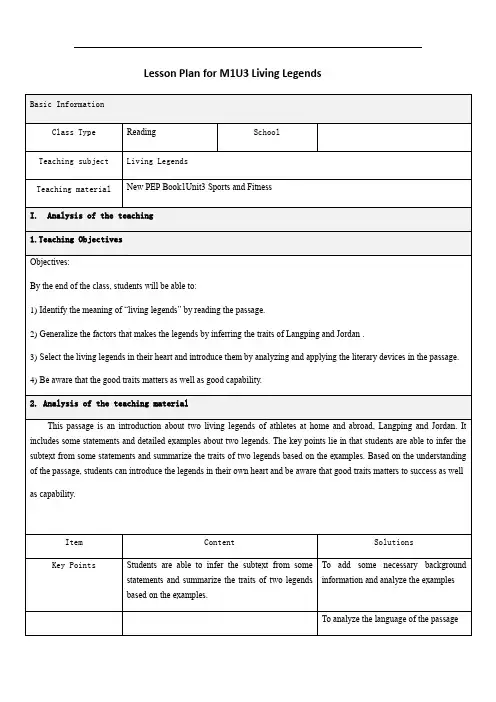 Lesson Plan for M1U3 Living Legends

Basic Information

| Class Type | Reading | School | |
|---|---|---|---|
| Teaching subject | Living Legends | | |
| Teaching material | New PEP Book1Unit3 Sports and Fitness | | |

I. Analysis of the teaching

1. Teaching Objectives

Objectives:

By the end of the class, students will be able to:

1) Identify the meaning of "living legends" by reading the passage.

2) Generalize the factors that makes the legends by inferring the traits of Langping and Jordan .

3) Select the living legends in their heart and introduce them by analyzing and applying the literary devices in the passage.

4) Be aware that the good traits matters as well as good capability.

2. Analysis of the teaching material

This passage is an introduction about two living legends of athletes at home and abroad, Langping and Jordan. It includes some statements and detailed examples about two legends. The key points lie in that students are able to infer the subtext from some statements and summarize the traits of two legends based on the examples. Based on the understanding of the passage, students can introduce the legends in their own heart and be aware that good traits matters to success as well as capability.

| Item | Content | Solutions |
|---|---|---|
| Key Points | Students are able to infer the subtext from some statements and summarize the traits of two legends based on the examples. | To add some necessary background information and analyze the examples |
| | | To analyze the language of the passage |